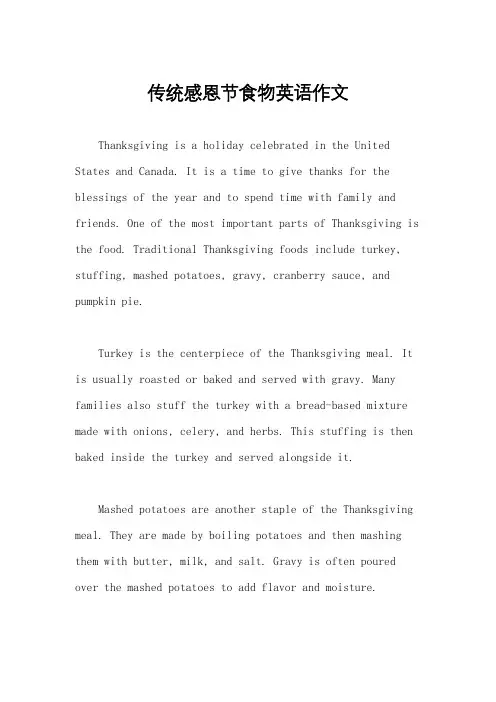 传统感恩节食物英语作文

Thanksgiving is a holiday celebrated in the United States and Canada. It is a time to give thanks for the blessings of the year and to spend time with family and friends. One of the most important parts of Thanksgiving is the food. Traditional Thanksgiving foods include turkey, stuffing, mashed potatoes, gravy, cranberry sauce, and pumpkin pie.

Turkey is the centerpiece of the Thanksgiving meal. It is usually roasted or baked and served with gravy. Many families also stuff the turkey with a bread-based mixture made with onions, celery, and herbs. This stuffing is then baked inside the turkey and served alongside it.

Mashed potatoes are another staple of the Thanksgiving meal. They are made by boiling potatoes and then mashing them with butter, milk, and salt. Gravy is often poured over the mashed potatoes to add flavor and moisture.